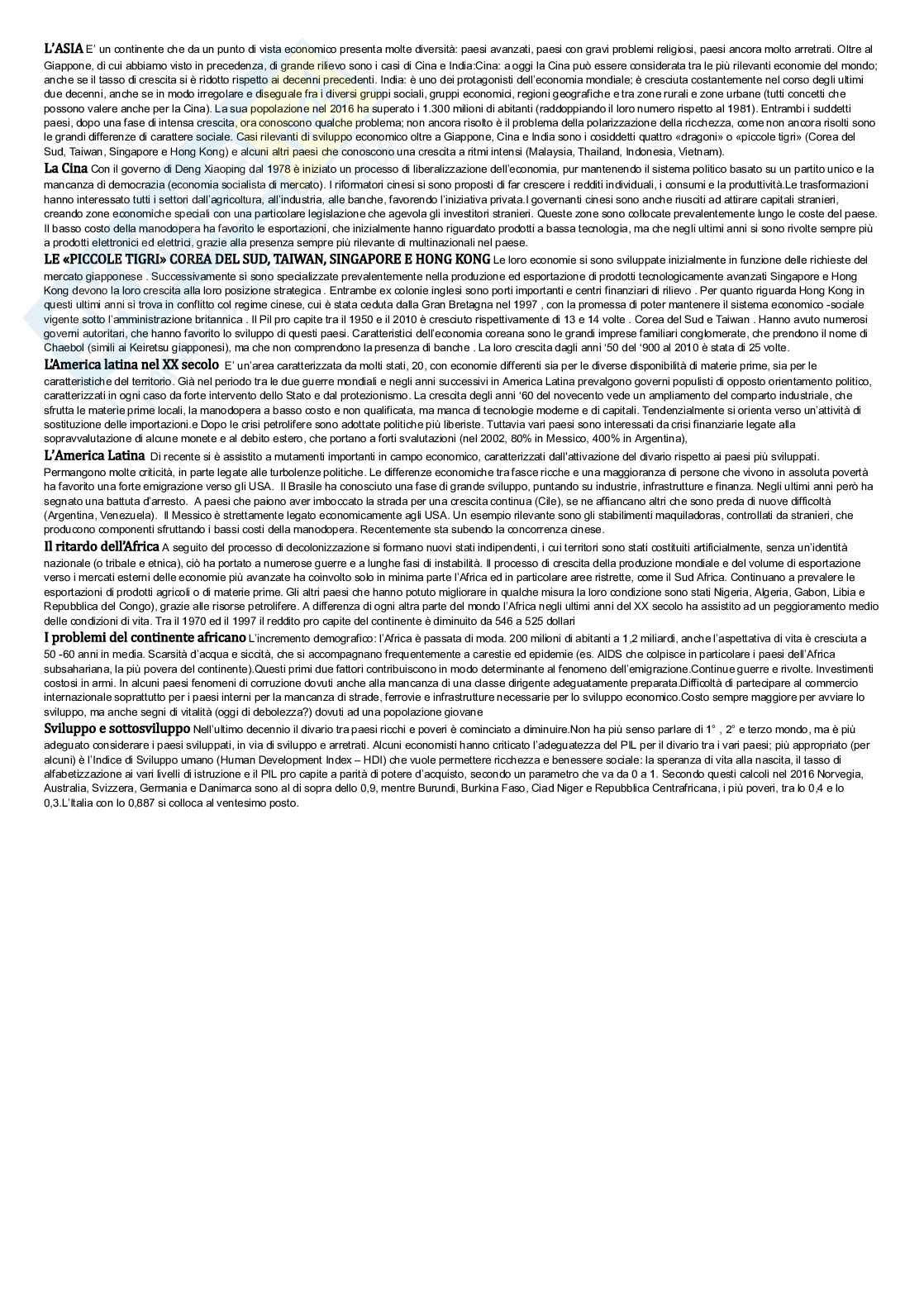 L'ASIA E' un continente che da un punto di vista economico presenta molte diversità: paesi avanzati, paesi con gravi problemi religiosi, paesi ancora molto arretrati. Oltre al Giappone, di cui abbiamo visto in precedenza, di grande rilievo sono i casi di Cina e India:Cina: a oggi la Cina può essere considerata tra le più rilevanti economie del mondo; anche se il tasso di crescita si è ridotto rispetto ai decenni precedenti. India: è uno dei protagonisti dell'economia mondiale; è cresciuta costantemente nel corso degli ultimi due decenni, anche se in modo irregolare e diseguale fra i diversi gruppi sociali, gruppi economici, regioni geografiche e tra zone rurali e zone urbane (tutti concetti che possono valere anche per la Cina). La sua popolazione nel 2016 ha superato i 1.300 milioni di abitanti (raddoppiando il loro numero rispetto al 1981). Entrambi i suddetti paesi, dopo una fase di intensa crescita, ora conoscono qualche problema; non ancora risolto è il problema della polarizzazione della ricchezza, come non ancora risolti sono le grandi differenze di carattere sociale. Casi rilevanti di sviluppo economico oltre a Giappone, Cina e India sono i cosiddetti quattro «dragoni» o «piccole tigri» (Corea del Sud, Taiwan, Singapore e Hong Kong) e alcuni altri paesi che conoscono una crescita a ritmi intensi (Malaysia, Thailand, Indonesia, Vietnam).

La Cina Con il governo di Deng Xiaoping dal 1978 è iniziato un processo di liberalizzazione dell'economia, pur mantenendo il sistema politico basato su un partito unico e la mancanza di democrazia (economia socialista di mercato). I riformatori cinesi si sono proposti di far crescere i redditi individuali, i consumi e la produttività.Le trasformazioni hanno interessato tutti i settori dall'agricoltura, all'industria, alle banche, favorendo l'iniziativa privata.I governanti cinesi sono anche riusciti ad attirare capitali stranieri, creando zone economiche speciali con una particolare legislazione che agevola gli investitori stranieri. Queste zone sono collocate prevalentemente lungo le coste del paese. Il basso costo della manodopera ha favorito le esportazioni, che inizialmente hanno riguardato prodotti a bassa tecnologia, ma che negli ultimi anni si sono rivolte sempre più a prodotti elettronici ed elettrici, grazie alla presenza sempre più rilevante di multinazionali nel paese.

LE «PICCOLE TIGRI» COREA DEL SUD, TAIWAN, SINGAPORE E HONG KONG Le loro economie si sono sviluppate inizialmente in funzione delle richieste del mercato giapponese . Successivamente si sono specializzate prevalentemente nella produzione ed esportazione di prodotti tecnologicamente avanzati Singapore e Hong Kong devono la loro crescita alla loro posizione strategica . Entrambe ex colonie inglesi sono porti importanti e centri finanziari di rilievo . Per quanto riguarda Hong Kong in questi ultimi anni si trova in conflitto col regime cinese, cui è stata ceduta dalla Gran Bretagna nel 1997 , con la promessa di poter mantenere il sistema economico -sociale vigente sotto l'amministrazione britannica . Il Pil pro capite tra il 1950 e il 2010 è cresciuto rispettivamente di 13 e 14 volte . Corea del Sud e Taiwan . Hanno avuto numerosi governi autoritari, che hanno favorito lo sviluppo di questi paesi. Caratteristici dell'economia coreana sono le grandi imprese familiari conglomerate, che prendono il nome di Chaebol (simili ai Keiretsu giapponesi), ma che non comprendono la presenza di banche . La loro crescita dagli anni '50 del '900 al 2010 è stata di 25 volte.

L'America latina nel XX secolo E' un'area caratterizzata da molti stati, 20, con economie differenti sia per le diverse disponibilità di materie prime, sia per le caratteristiche del territorio. Già nel periodo tra le due guerre mondiali e negli anni successivi in America Latina prevalgono governi populisti di opposto orientamento politico, caratterizzati in ogni caso da forte intervento dello Stato e dal protezionismo. La crescita degli anni '60 del novecento vede un ampliamento del comparto industriale, che sfrutta le materie prime locali, la manodopera a basso costo e non qualificata, ma manca di tecnologie moderne e di capitali. Tendenzialmente si orienta verso un'attività di sostituzione delle importazioni.e Dopo le crisi petrolifere sono adottate politiche più liberiste. Tuttavia vari paesi sono interessati da crisi finanziarie legate alla sopravvalutazione di alcune monete e al debito estero, che portano a forti svalutazioni (nel 2002, 80% in Messico, 400% in Argentina),

L'America Latina Di recente si è assistito a mutamenti importanti in campo economico, caratterizzati dall'attivazione del divario rispetto ai paesi più sviluppati. Permangono molte criticità, in parte legate alle turbolenze politiche. Le differenze economiche tra fasce ricche e una maggioranza di persone che vivono in assoluta povertà ha favorito una forte emigrazione verso gli USA. Il Brasile ha conosciuto una fase di grande sviluppo, puntando su industrie, infrastrutture e finanza. Negli ultimi anni però ha segnato una battuta d'arresto. A paesi che paiono aver imboccato la strada per una crescita continua (Cile), se ne affiancano altri che sono preda di nuove difficoltà (Argentina, Venezuela). Il Messico è strettamente legato economicamente agli USA. Un esempio rilevante sono gli stabilimenti maquiladoras, controllati da stranieri, che producono componenti sfruttando i bassi costi della manodopera. Recentemente sta subendo la concorrenza cinese.

Il ritardo dell'Africa A seguito del processo di decolonizzazione si formano nuovi stati indipendenti, i cui territori sono stati costituiti artificialmente, senza un'identità nazionale (o tribale e etnica), ciò ha portato a numerose guerre e a lunghe fasi di instabilità. Il processo di crescita della produzione mondiale e del volume di esportazione verso i mercati esterni delle economie più avanzate ha coinvolto solo in minima parte l'Africa ed in particolare aree ristrette, come il Sud Africa. Continuano a prevalere le esportazioni di prodotti agricoli o di materie prime. Gli altri paesi che hanno potuto migliorare in qualche misura la loro condizione sono stati Nigeria, Algeria, Gabon, Libia e Repubblica del Congo), grazie alle risorse petrolifere. A differenza di ogni altra parte del mondo l'Africa negli ultimi anni del XX secolo ha assistito ad un peggioramento medio delle condizioni di vita. Tra il 1970 ed il 1997 il reddito pro capite del continente è diminuito da 546 a 525 dollari

I problemi del continente africano L'incremento demografico: l'Africa è passata di moda. 200 milioni di abitanti a 1,2 miliardi, anche l'aspettativa di vita è cresciuta a 50 -60 anni in media. Scarsità d'acqua e siccità, che si accompagnano frequentemente a carestie ed epidemie (es. AIDS che colpisce in particolare i paesi dell'Africa subsahariana, la più povera del continente).Questi primi due fattori contribuiscono in modo determinante al fenomeno dell'emigrazione.Continue guerre e rivolte. Investimenti costosi in armi. In alcuni paesi fenomeni di corruzione dovuti anche alla mancanza di una classe dirigente adeguatamente preparata.Difficoltà di partecipare al commercio internazionale soprattutto per i paesi interni per la mancanza di strade, ferrovie e infrastrutture necessarie per lo sviluppo economico.Costo sempre maggiore per avviare lo sviluppo, ma anche segni di vitalità (oggi di debolezza?) dovuti ad una popolazione giovane

Sviluppo e sottosviluppo Nell'ultimo decennio il divario tra paesi ricchi e poveri è cominciato a diminuire.Non ha più senso parlare di 1° , 2° e terzo mondo, ma è più adeguato considerare i paesi sviluppati, in via di sviluppo e arretrati. Alcuni economisti hanno criticato l'adeguatezza del PIL per il divario tra i vari paesi; più appropriato (per alcuni) è l'Indice di Sviluppo umano (Human Development Index – HDI) che vuole permettere ricchezza e benessere sociale: la speranza di vita alla nascita, il tasso di alfabetizzazione ai vari livelli di istruzione e il PIL pro capite a parità di potere d'acquisto, secondo un parametro che va da 0 a 1. Secondo questi calcoli nel 2016 Norvegia, Australia, Svizzera, Germania e Danimarca sono al di sopra dello 0,9, mentre Burundi, Burkina Faso, Ciad Niger e Repubblica Centrafricana, i più poveri, tra lo 0,4 e lo 0,3.L'Italia con lo 0,887 si colloca al ventesimo posto.